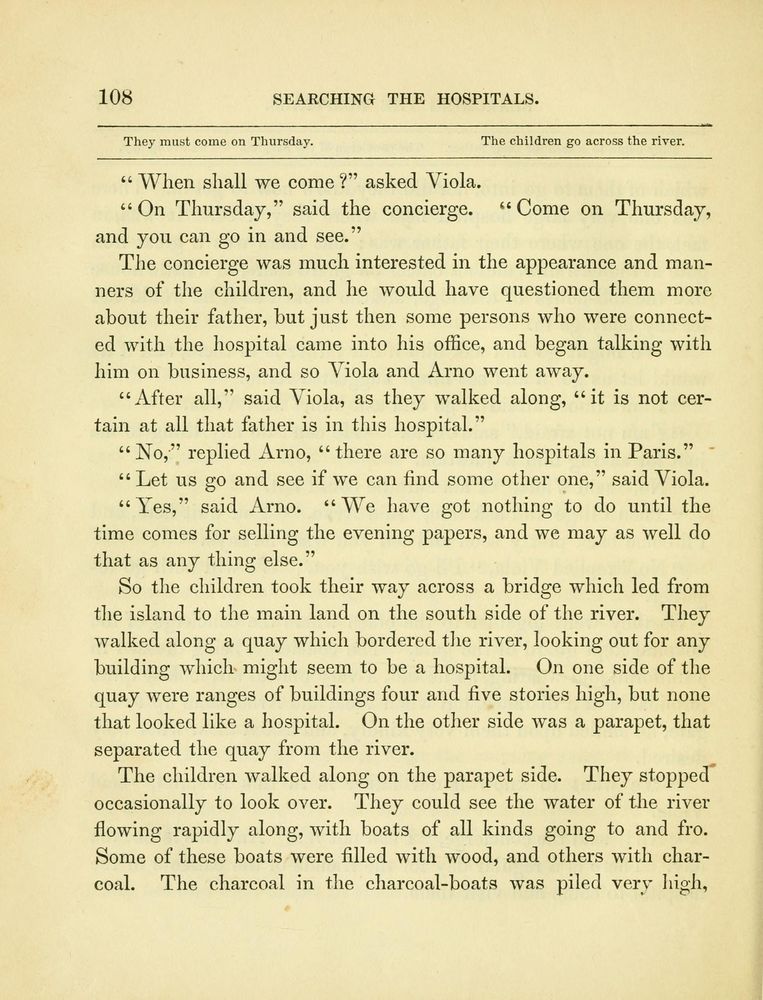 108 SEARCHING THE HOSPITALS.

They must come on Thursday. The children go across the river.

"When shall we come?" asked Viola.

"On Thursday," said the concierge. "Come on Thursday, and you can go in and see."

The concierge was much interested in the appearance and manners of the children, and he would have questioned them more about their father, but just then some persons who were connected with the hospital came into his office, and began talking with him on business, and so Viola and Arno went away.

"After all," said Viola, as they walked along, "it is not certain at all that father is in this hospital."

"No," replied Arno, "there are so many hospitals in Paris."

"Let us go and see if we can find some other one," said Viola.

"Yes," said Arno. "We have got nothing to do until the time comes for selling the evening papers, and we may as well do that as any thing else."

So the children took their way across a bridge which led from the island to the main land on the south side of the river. They walked along a quay which bordered the river, looking out for any building which might seem to be a hospital. On one side of the quay were ranges of buildings four and five stories high, but none that looked like a hospital. On the other side was a parapet, that separated the quay from the river.

The children walked along on the parapet side. They stopped occasionally to look over. They could see the water of the river flowing rapidly along, with boats of all kinds going to and fro. Some of these boats were filled with wood, and others with charcoal. The charcoal in the charcoal-boats was piled very high,